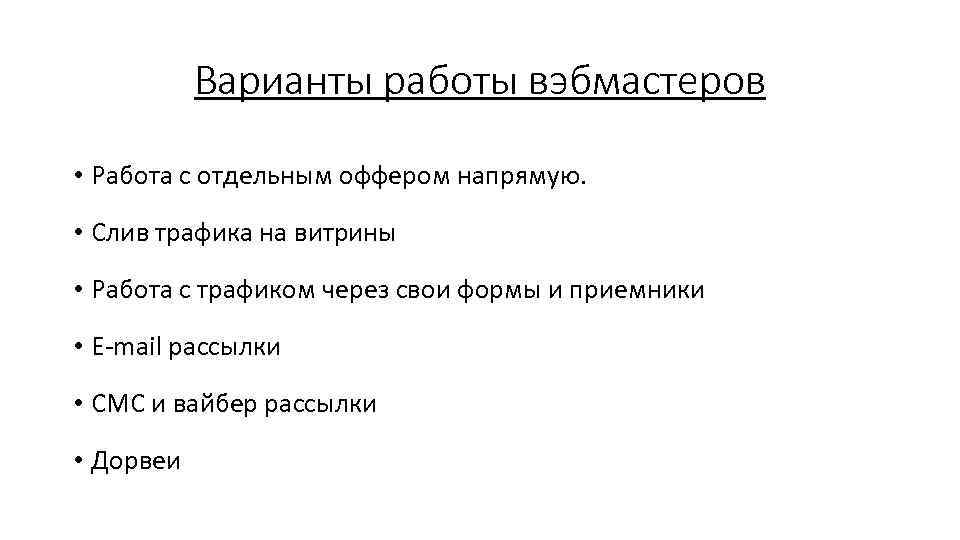 Варианты работы вэбмастеров

• Работа с отдельным оффером напрямую.

• Слив трафика на витрины

• Работа с трафиком через свои формы и приемники

• E-mail рассылки

• СМС и вайбер рассылки

• Дорвеи